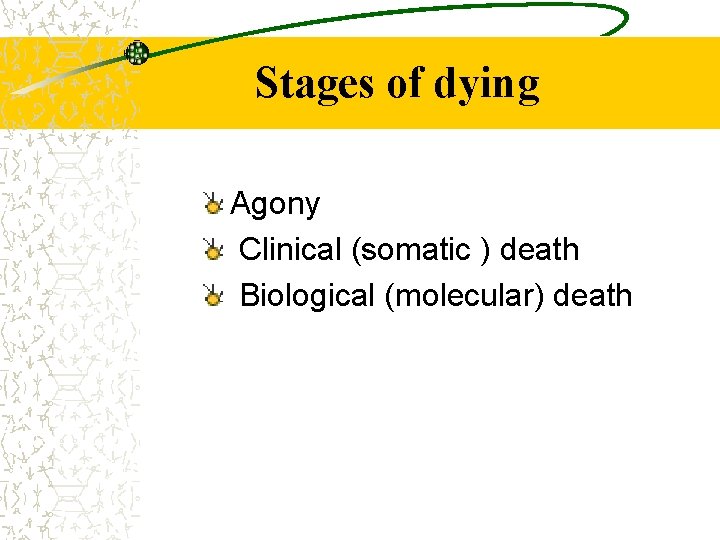 Stages of dying

Agony
Clinical (somatic ) death
Biological (molecular) death